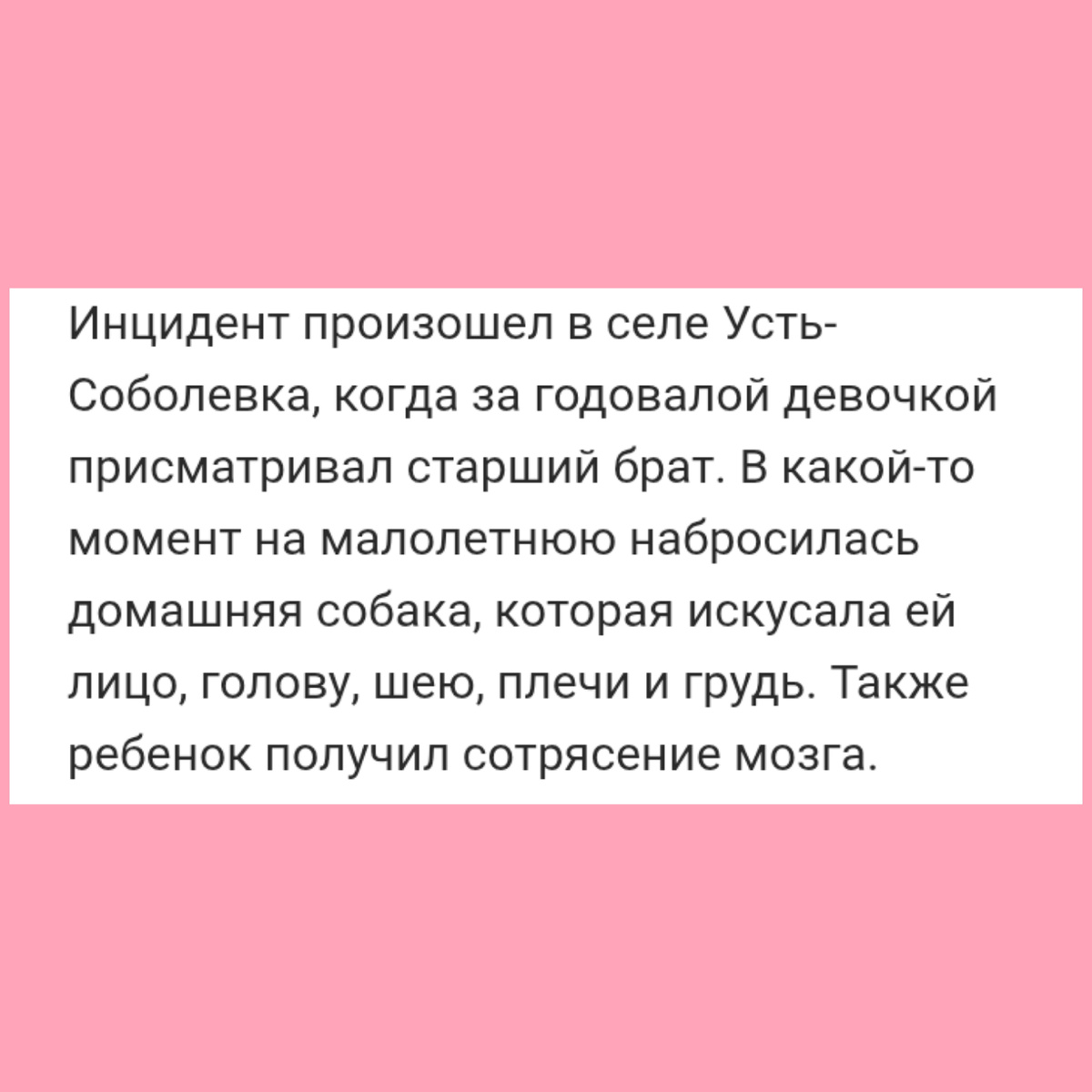 Инцидент произошел в селе Усть-Соболевка, когда за годовалой девочкой присматривал старший брат. В какой-то момент на малолетнюю набросилась домашняя собака, которая искусала ей лицо, голову, шею, плечи и грудь. Также ребенок получил сотрясение мозга.